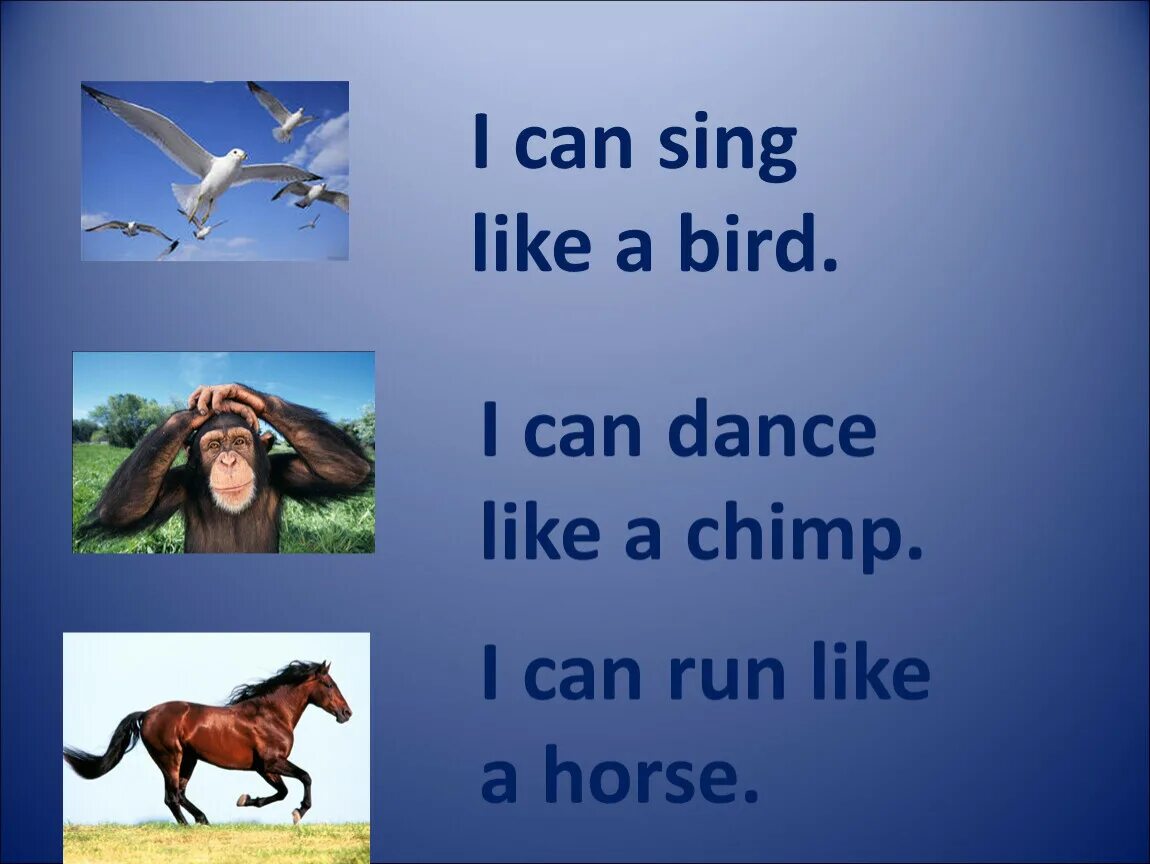 I can sing like a bird.

I can dance like a chimp.

I can run like a horse.